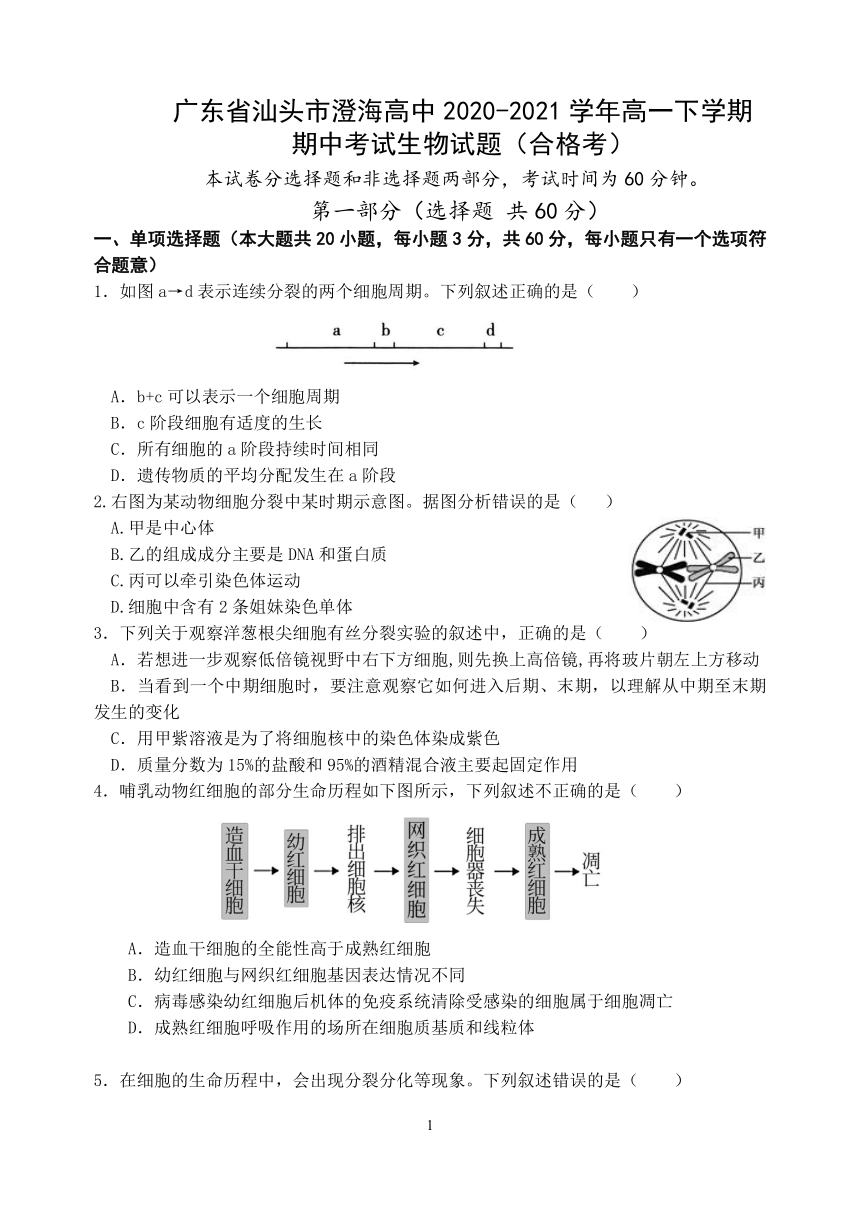 广东省汕头市澄海高中 2020-2021 学年高一下学期期中考试生物试题（合格考）

本试卷分选择题和非选择题两部分，考试时间为 60 分钟。

第一部分（选择题 共 60 分）

一、单项选择题（本大题共 20 小题，每小题 3 分，共 60 分，每小题只有一个选项符合题意）

1．如图 a→d 表示连续分裂的两个细胞周期。下列叙述正确的是（　　）

a b c d

A．b+c 可以表示一个细胞周期
B．c 阶段细胞有适度的生长
C．所有细胞的 a 阶段持续时间相同
D．遗传物质的平均分配发生在 a 阶段

2.右图为某动物细胞分裂中某时期示意图。据图分析错误的是（　　）
A.甲是中心体
B.乙的组成成分主要是 DNA 和蛋白质
C.丙可以牵引染色体运动
D.细胞中含有 2 条姐妹染色单体

甲
乙
丙

3．下列关于观察洋葱根尖细胞有丝分裂实验的叙述中，正确的是（　　）
A．若想进一步观察低倍镜视野中右下方细胞，则先换上高倍镜，再将玻片朝左上方移动
B．当看到一个中期细胞时，要注意观察它如何进入后期、末期，以理解从中期至末期发生的变化
C．用甲紫溶液是为了将细胞核中的染色体染成紫色
D．质量分数为 15%的盐酸和 95%的酒精混合液主要起固定作用

4．哺乳动物红细胞的部分生命历程如下图所示，下列叙述不正确的是（　　）

造血干细胞 → 幼红细胞 → 排出细胞核 → 网织红细胞 → 细胞器丧失 → 成熟红细胞 → 凋亡

A．造血干细胞的全能性高于成熟红细胞
B．幼红细胞与网织红细胞基因表达情况不同
C．病毒感染幼红细胞后机体的免疫系统清除受感染的细胞属于细胞凋亡
D．成熟红细胞呼吸作用的场所在细胞质基质和线粒体

5．在细胞的生命历程中，会出现分裂分化等现象。下列叙述错误的是（　　）

1